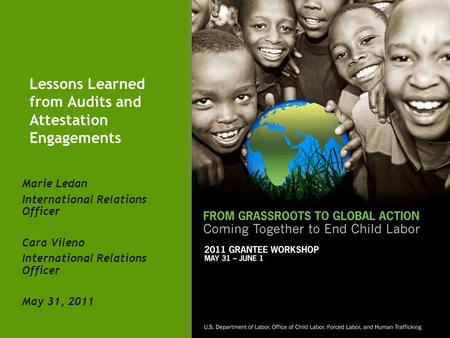 Lessons Learned from Audits and Attestation Engagements

Marie Ledan
International Relations Officer

Cara Vileno
International Relations Officer

May 31, 2011

FROM GRASSROOTS TO GLOBAL ACTION
Coming Together to End Child Labor

2011 GRANTEE WORKSHOP
MAY 31 – JUNE 1

U.S. Department of Labor, Office of Child Labor, Forced Labor, and Human Trafficking